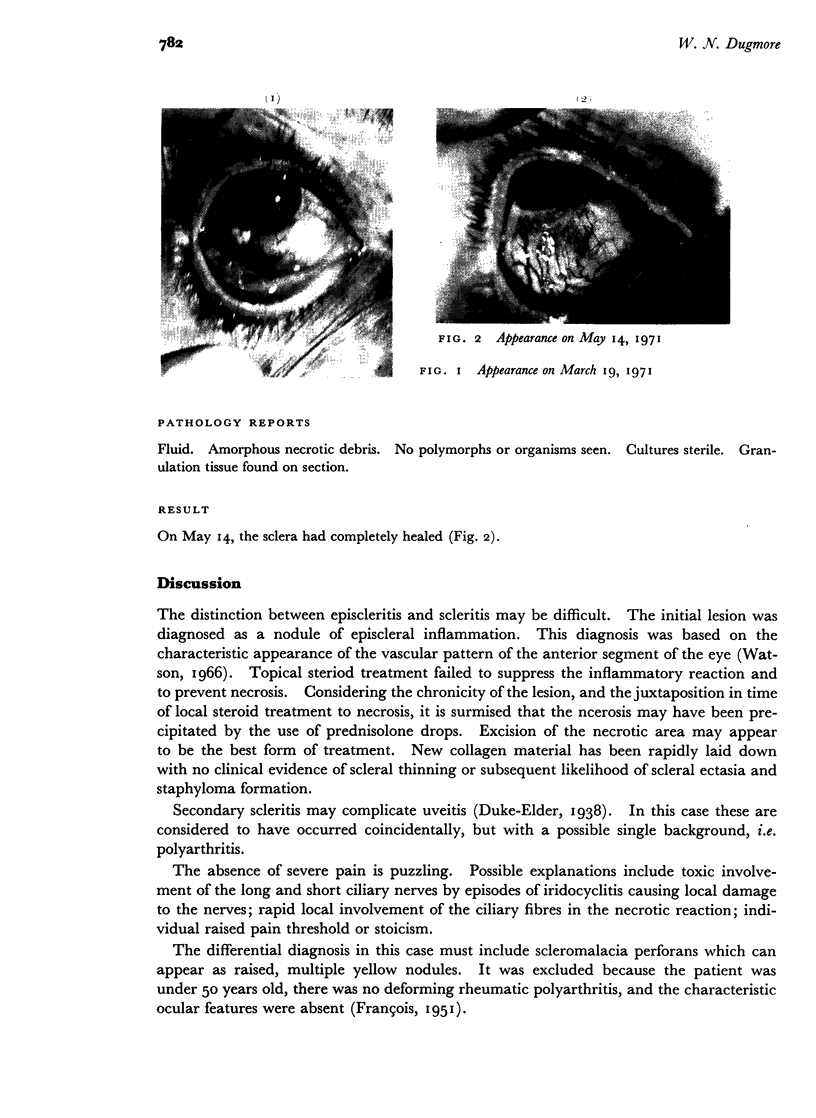 782 W. N. Dugmore

(1)

(2)

FIG. 2 Appearance on May 14, 1971

FIG. 1 Appearance on March 19, 1971

PATHOLOGY REPORTS

Fluid. Amorphous necrotic debris. No polymorphs or organisms seen. Cultures sterile. Granulation tissue found on section.

RESULT

On May 14, the sclera had completely healed (Fig. 2).

Discussion

The distinction between episcleritis and scleritis may be difficult. The initial lesion was diagnosed as a nodule of episcleral inflammation. This diagnosis was based on the characteristic appearance of the vascular pattern of the anterior segment of the eye (Watson, 1966). Topical steriod treatment failed to suppress the inflammatory reaction and to prevent necrosis. Considering the chronicity of the lesion, and the juxtaposition in time of local steroid treatment to necrosis, it is surmised that the ncerosis may have been precipitated by the use of prednisolone drops. Excision of the necrotic area may appear to be the best form of treatment. New collagen material has been rapidly laid down with no clinical evidence of scleral thinning or subsequent likelihood of scleral ectasia and staphyloma formation.

Secondary scleritis may complicate uveitis (Duke-Elder, 1938). In this case these are considered to have occurred coincidentally, but with a possible single background, i.e. polyarthritis.

The absence of severe pain is puzzling. Possible explanations include toxic involvement of the long and short ciliary nerves by episodes of iridocyclitis causing local damage to the nerves; rapid local involvement of the ciliary fibres in the necrotic reaction; individual raised pain threshold or stoicism.

The differential diagnosis in this case must include scleromalacia perforans which can appear as raised, multiple yellow nodules. It was excluded because the patient was under 50 years old, there was no deforming rheumatic polyarthritis, and the characteristic ocular features were absent (François, 1951).